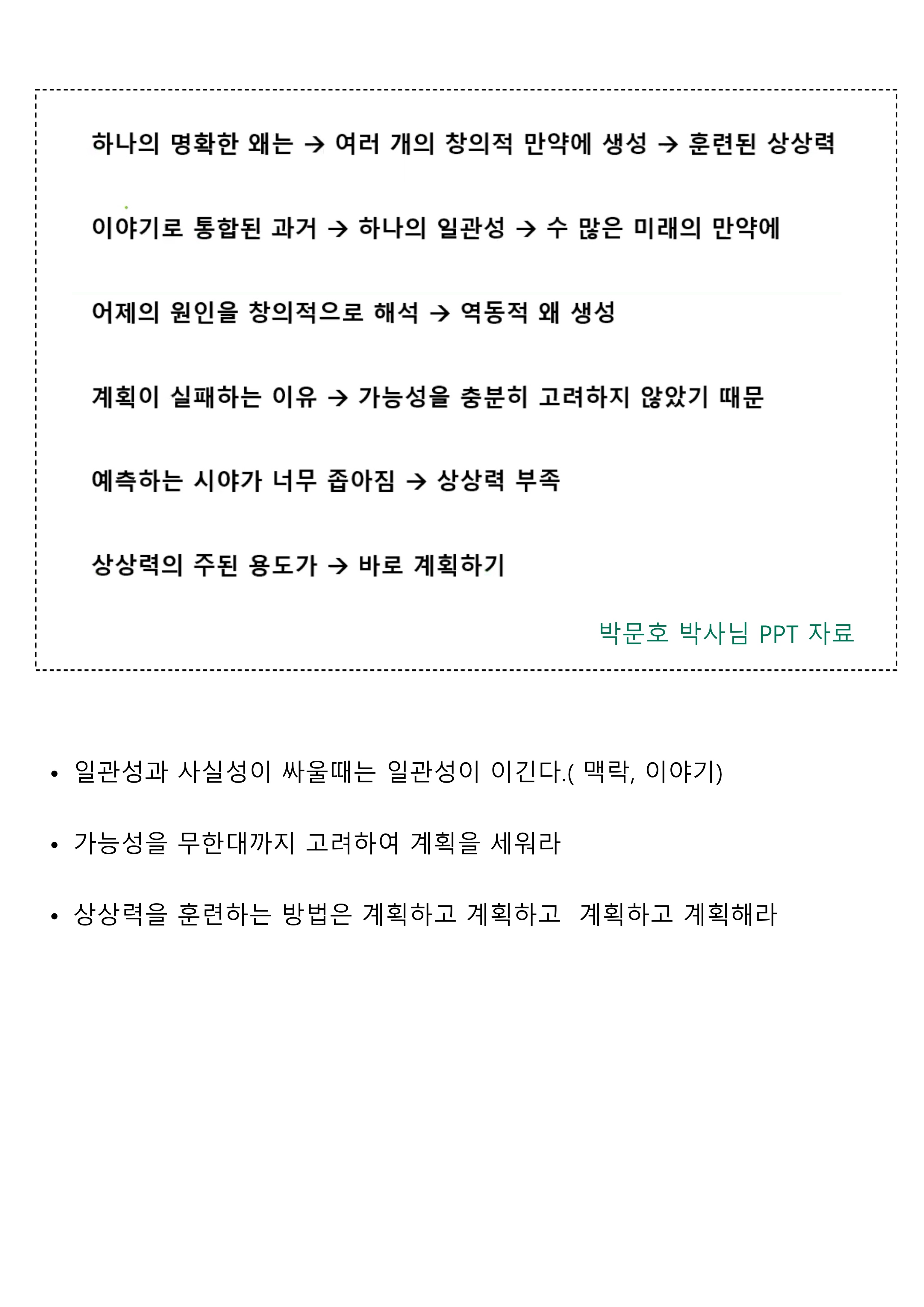 하나의 명확한 왜는 → 여러 개의 창의적 만약에 생성 → 훈련된 상상력

이야기로 통합된 과거 → 하나의 일관성 → 수 많은 미래의 만약에

어제의 원인을 창의적으로 해석 → 역동적 왜 생성

계획이 실패하는 이유 → 가능성을 충분히 고려하지 않았기 때문

예측하는 시야가 너무 좁아짐 → 상상력 부족

상상력의 주된 용도가 → 바로 계획하기

박문호 박사님 PPT 자료

• 일관성과 사실성이 싸울때는 일관성이 이긴다.( 맥락, 이야기)

• 가능성을 무한대까지 고려하여 계획을 세워라

• 상상력을 훈련하는 방법은 계획하고 계획하고 계획하고 계획해라